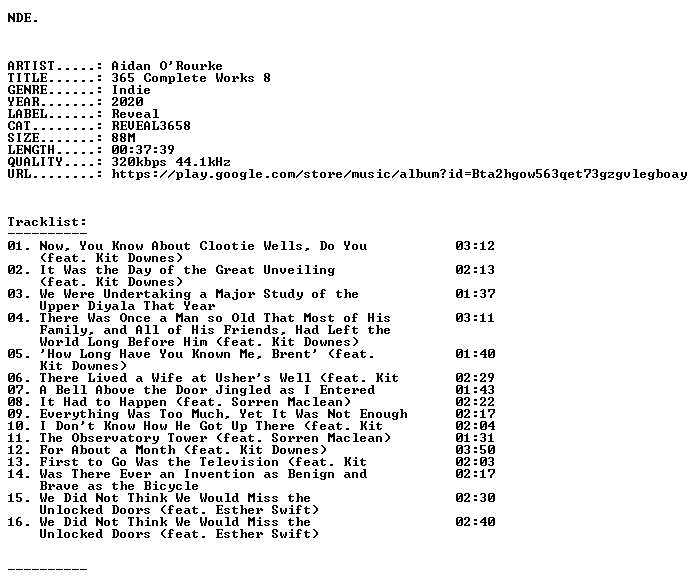 NDE.

ARTIST.....: Aidan O'Rourke
TITLE......: 365 Complete Works 8
GENRE......: Indie
YEAR.......: 2020
LABEL......: Reveal
CAT........: REVEAL3658
SIZE.......: 88M
LENGTH.....: 00:37:39
QUALITY....: 320kbps 44.1kHz
URL........: https://play.google.com/store/music/album?id=Bta2hgow563qet73gzgvlegboay

Tracklist:
----------
01. Now, You Know About Clootie Wells, Do You (feat. Kit Downes) 03:12
02. It Was the Day of the Great Unveiling (feat. Kit Downes) 02:13
03. We Were Undertaking a Major Study of the Upper Diyala That Year 01:37
04. There Was Once a Man so Old That Most of His Family, and All of His Friends, Had Left the World Long Before Him (feat. Kit Downes) 03:11
05. 'How Long Have You Known Me, Brent' (feat. Kit Downes) 01:40
06. There Lived a Wife at Usher's Well (feat. Kit 02:29
07. A Bell Above the Door Jingled as I Entered 01:43
08. It Had to Happen (feat. Sorren Maclean) 02:22
09. Everything Was Too Much, Yet It Was Not Enough 02:17
10. I Don't Know How He Got Up There (feat. Kit 02:04
11. The Observatory Tower (feat. Sorren Maclean) 01:31
12. For About a Month (feat. Kit Downes) 03:50
13. First to Go Was the Television (feat. Kit 02:03
14. Was There Ever an Invention as Benign and Brave as the Bicycle 02:17
15. We Did Not Think We Would Miss the Unlocked Doors (feat. Esther Swift) 02:30
16. We Did Not Think We Would Miss the Unlocked Doors (feat. Esther Swift) 02:40

----------